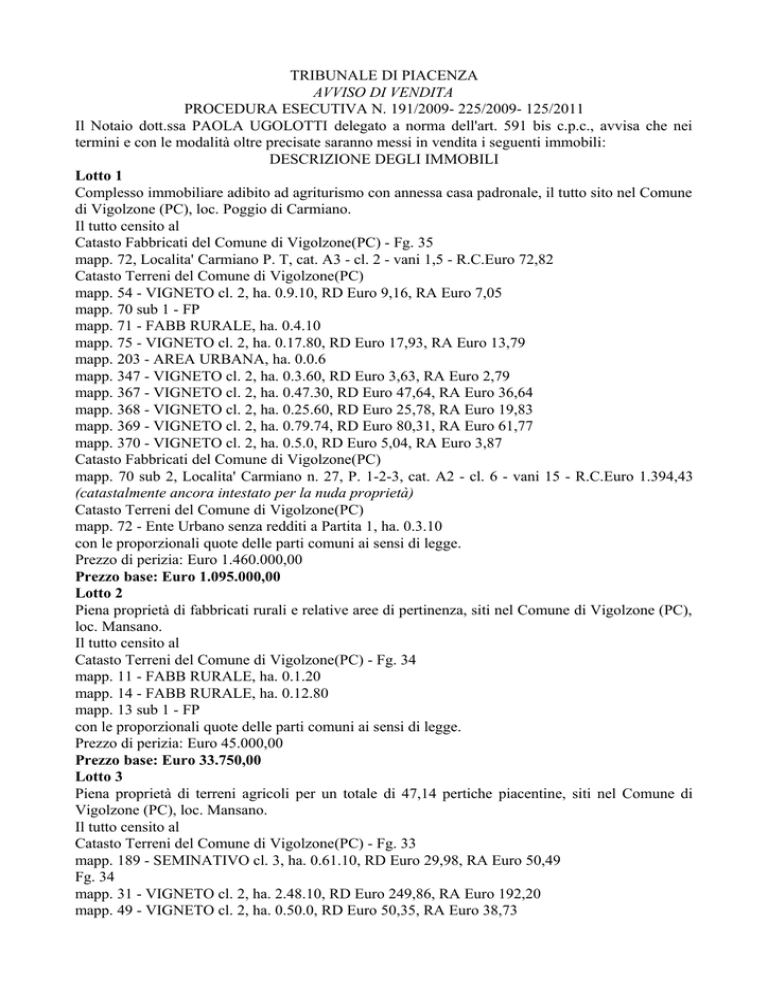 TRIBUNALE DI PIACENZA
AVVISO DI VENDITA
PROCEDURA ESECUTIVA N. 191/2009- 225/2009- 125/2011
Il Notaio dott.ssa PAOLA UGOLOTTI delegato a norma dell'art. 591 bis c.p.c., avvisa che nei termini e con le modalità oltre precisate saranno messi in vendita i seguenti immobili:
DESCRIZIONE DEGLI IMMOBILI
Lotto 1
Complesso immobiliare adibito ad agriturismo con annessa casa padronale, il tutto sito nel Comune di Vigolzone (PC), loc. Poggio di Carmiano.
Il tutto censito al
Catasto Fabbricati del Comune di Vigolzone(PC) - Fg. 35
mapp. 72, Localita' Carmiano P. T, cat. A3 - cl. 2 - vani 1,5 - R.C.Euro 72,82
Catasto Terreni del Comune di Vigolzone(PC)
mapp. 54 - VIGNETO cl. 2, ha. 0.9.10, RD Euro 9,16, RA Euro 7,05
mapp. 70 sub 1 - FP
mapp. 71 - FABB RURALE, ha. 0.4.10
mapp. 75 - VIGNETO cl. 2, ha. 0.17.80, RD Euro 17,93, RA Euro 13,79
mapp. 203 - AREA URBANA, ha. 0.0.6
mapp. 347 - VIGNETO cl. 2, ha. 0.3.60, RD Euro 3,63, RA Euro 2,79
mapp. 367 - VIGNETO cl. 2, ha. 0.47.30, RD Euro 47,64, RA Euro 36,64
mapp. 368 - VIGNETO cl. 2, ha. 0.25.60, RD Euro 25,78, RA Euro 19,83
mapp. 369 - VIGNETO cl. 2, ha. 0.79.74, RD Euro 80,31, RA Euro 61,77
mapp. 370 - VIGNETO cl. 2, ha. 0.5.0, RD Euro 5,04, RA Euro 3,87
Catasto Fabbricati del Comune di Vigolzone(PC)
mapp. 70 sub 2, Localita' Carmiano n. 27, P. 1-2-3, cat. A2 - cl. 6 - vani 15 - R.C.Euro 1.394,43
(catastalmente ancora intestato per la nuda proprietà)
Catasto Terreni del Comune di Vigolzone(PC)
mapp. 72 - Ente Urbano senza redditi a Partita 1, ha. 0.3.10
con le proporzionali quote delle parti comuni ai sensi di legge.
Prezzo di perizia: Euro 1.460.000,00
Prezzo base: Euro 1.095.000,00
Lotto 2
Piena proprietà di fabbricati rurali e relative aree di pertinenza, siti nel Comune di Vigolzone (PC), loc. Mansano.
Il tutto censito al
Catasto Terreni del Comune di Vigolzone(PC) - Fg. 34
mapp. 11 - FABB RURALE, ha. 0.1.20
mapp. 14 - FABB RURALE, ha. 0.12.80
mapp. 13 sub 1 - FP
con le proporzionali quote delle parti comuni ai sensi di legge.
Prezzo di perizia: Euro 45.000,00
Prezzo base: Euro 33.750,00
Lotto 3
Piena proprietà di terreni agricoli per un totale di 47,14 pertiche piacentine, siti nel Comune di Vigolzone (PC), loc. Mansano.
Il tutto censito al
Catasto Terreni del Comune di Vigolzone(PC) - Fg. 33
mapp. 189 - SEMINATIVO cl. 3, ha. 0.61.10, RD Euro 29,98, RA Euro 50,49
Fg. 34
mapp. 31 - VIGNETO cl. 2, ha. 2.48.10, RD Euro 249,86, RA Euro 192,20
mapp. 49 - VIGNETO cl. 2, ha. 0.50.0, RD Euro 50,35, RA Euro 38,73